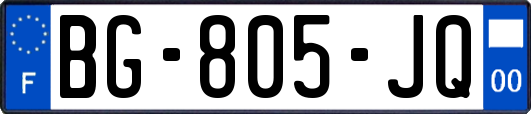 F

BG-805-JQ

00